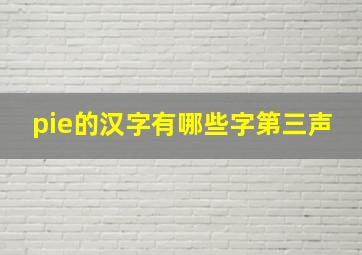 pie的汉字有哪些字第三声